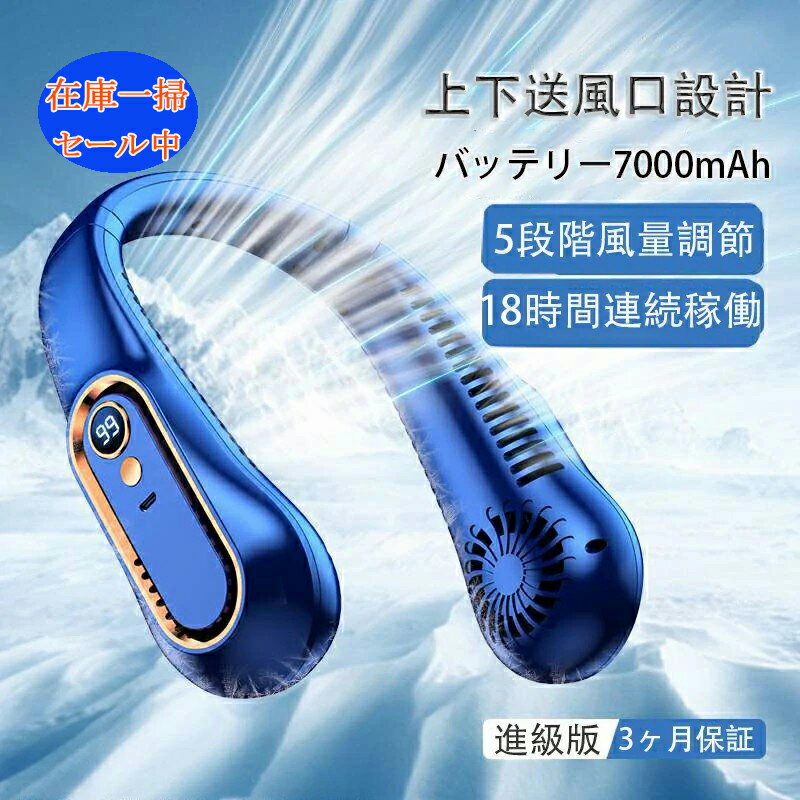 在庫一掃
セール中

上下送風口設計

バッテリー7000mAh

5段階風量調節

18時間連続稼働

99

進級版 3ヶ月保証